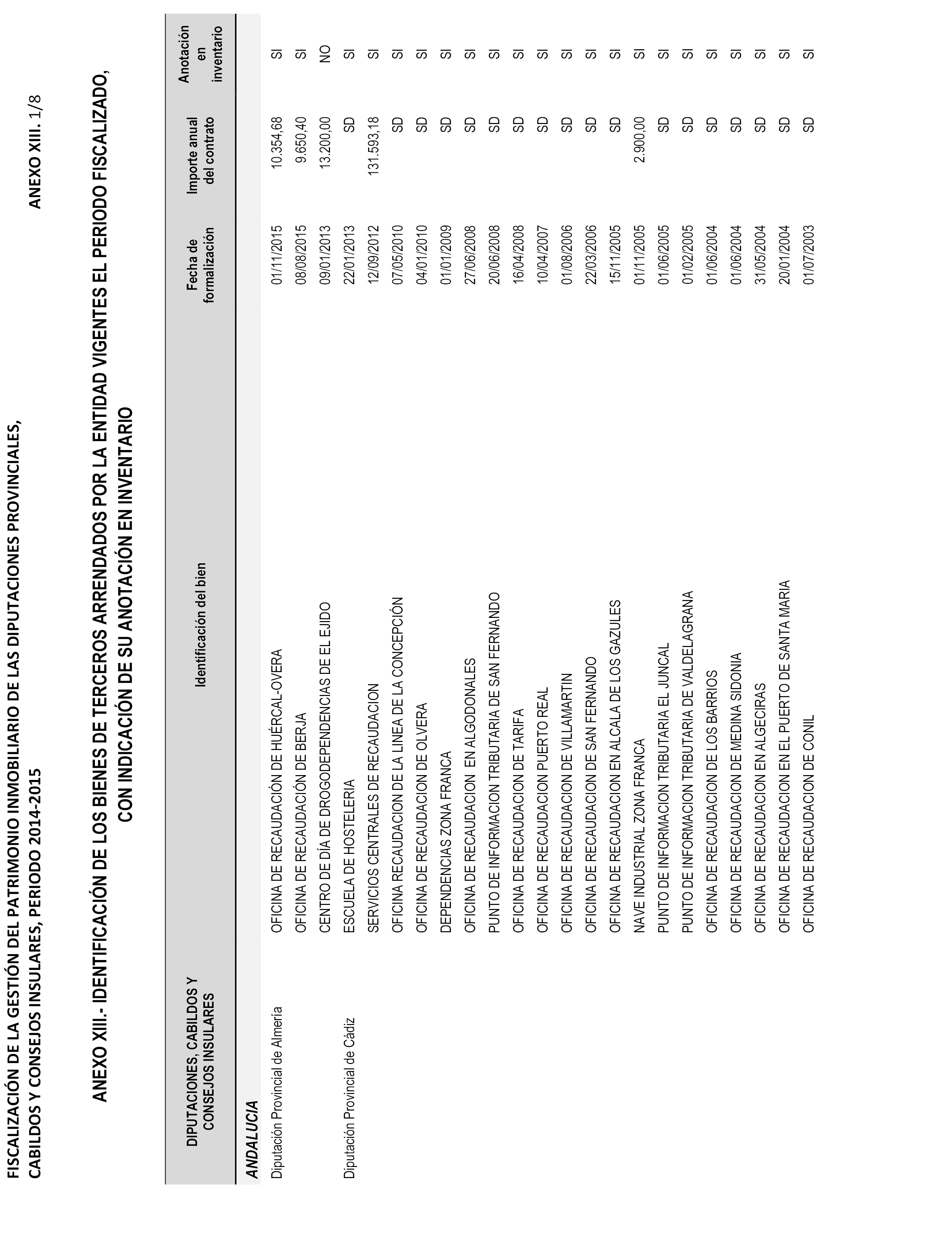 FISCALIZACIÓN DE LA GESTIÓN DEL PATRIMONIO INMOBILIARIO DE LAS DIPUTACIONES PROVINCIALES, CABILDOS Y CONSEJOS INSULARES, PERIODO 2014-2015

ANEXO XIII. 1/8

ANEXO XIII.- IDENTIFICACIÓN DE LOS BIENES DE TERCEROS ARRENDADOS POR LA ENTIDAD VIGENTES EL PERIODO FISCALIZADO, CON INDICACIÓN DE SU ANOTACIÓN EN INVENTARIO

| DIPUTACIONES, CABILDOS Y CONSEJOS INSULARES | Identificación del bien | Fecha de formalización | Importe anual del contrato | Anotación en inventario |
|---|---|---|---|---|
| ANDALUCIA | | | | |
| Diputación Provincial de Almería | OFICINA DE RECAUDACIÓN DE HUÉRCAL-OVERA | 01/11/2015 | 10.354,68 | SI |
| | OFICINA DE RECAUDACIÓN DE BERJA | 08/08/2015 | 9.650,40 | SI |
| | CENTRO DE DÍA DE DROGODEPENDENCIAS DE EL EJIDO | 09/01/2013 | 13.200,00 | NO |
| Diputación Provincial de Cádiz | ESCUELA DE HOSTELERIA | 22/01/2013 | SD | SI |
| | SERVICIOS CENTRALES DE RECAUDACION | 12/09/2012 | 131.593,18 | SI |
| | OFICINA RECAUDACION DE LA LINEA DE LA CONCEPCIÓN | 07/05/2010 | SD | SI |
| | OFICINA DE RECAUDACION DE OLVERA | 04/01/2010 | SD | SI |
| | DEPENDENCIAS ZONA FRANCA | 01/01/2009 | SD | SI |
| | OFICINA DE RECAUDACION EN ALGODONALES | 27/06/2008 | SD | SI |
| | PUNTO DE INFORMACION TRIBUTARIA DE SAN FERNANDO | 20/06/2008 | SD | SI |
| | OFICINA DE RECAUDACION DE TARIFA | 16/04/2008 | SD | SI |
| | OFICINA DE RECAUDACION PUERTO REAL | 10/04/2007 | SD | SI |
| | OFICINA DE RECAUDACION DE VILLAMARTIN | 01/08/2006 | SD | SI |
| | OFICINA DE RECAUDACION DE SAN FERNANDO | 22/03/2006 | SD | SI |
| | OFICINA DE RECAUDACION EN ALCALA DE LOS GAZULES | 15/11/2005 | SD | SI |
| | NAVE INDUSTRIAL ZONA FRANCA | 01/11/2005 | 2.900,00 | SI |
| | PUNTO DE INFORMACION TRIBUTARIA EL JUNCAL | 01/06/2005 | SD | SI |
| | PUNTO DE INFORMACION TRIBUTARIA DE VALDELAGRANA | 01/02/2005 | SD | SI |
| | OFICINA DE RECAUDACION DE LOS BARRIOS | 01/06/2004 | SD | SI |
| | OFICINA DE RECAUDACION DE MEDINA SIDONIA | 01/06/2004 | SD | SI |
| | OFICINA DE RECAUDACION EN ALGECIRAS | 31/05/2004 | SD | SI |
| | OFICINA DE RECAUDACION EN EL PUERTO DE SANTA MARIA | 20/01/2004 | SD | SI |
| | OFICINA DE RECAUDACION DE CONIL | 01/07/2003 | SD | SI |